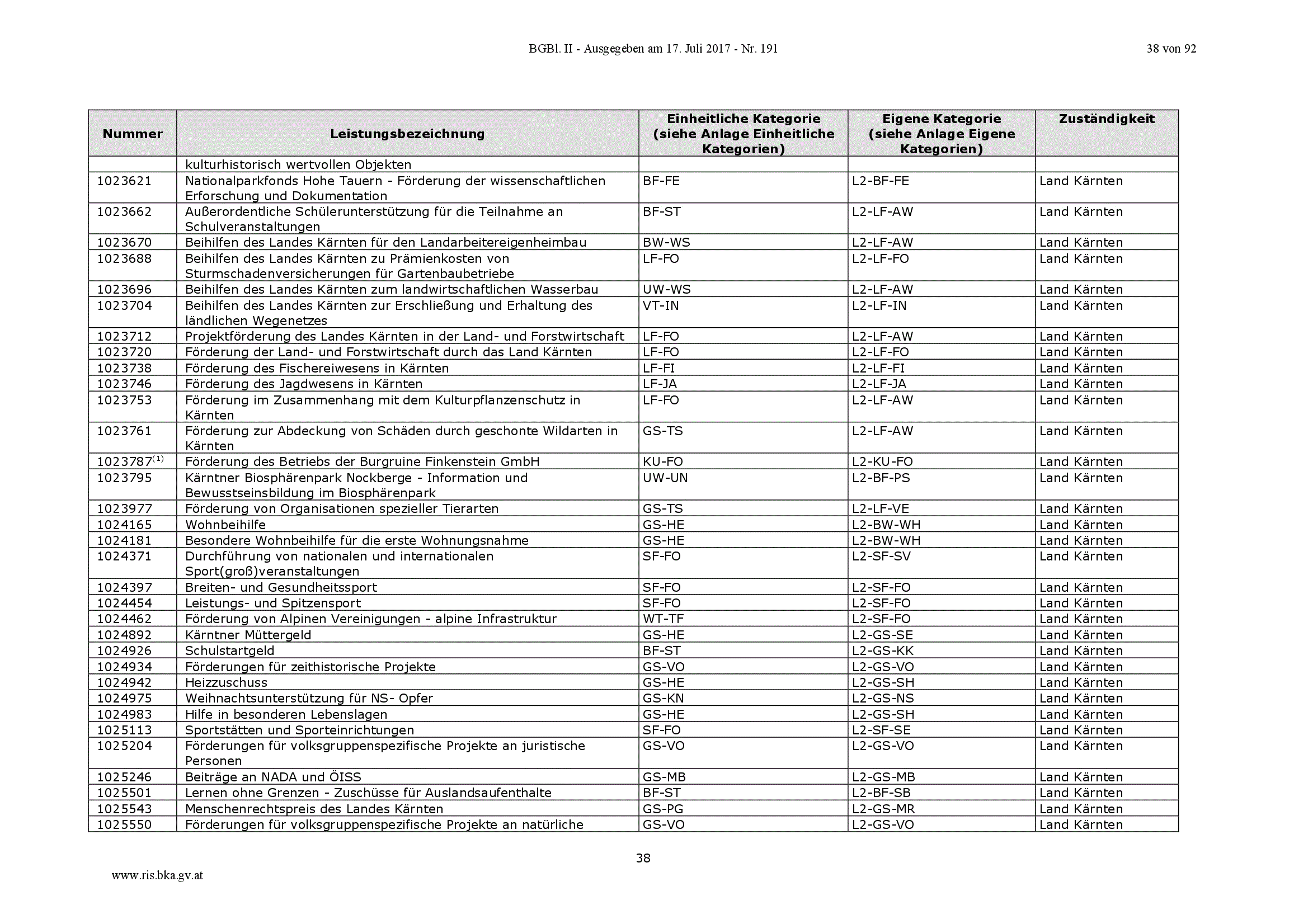 BGBl. II - Ausgegeben am 17. Juli 2017 - Nr. 191

38 von 92

| Nummer | Leistungsbezeichnung | Einheitliche Kategorie (siehe Anlage Einheitliche Kategorien) | Eigene Kategorie (siehe Anlage Eigene Kategorien) | Zuständigkeit |
|---|---|---|---|---|
| | kulturhistorisch wertvollen Objekten | | | |
| 1023621 | Nationalparkfonds Hohe Tauern - Förderung der wissenschaftlichen Erforschung und Dokumentation | BF-FE | L2-BF-FE | Land Kärnten |
| 1023662 | Außerordentliche Schülerunterstützung für die Teilnahme an Schulveranstaltungen | BF-ST | L2-LF-AW | Land Kärnten |
| 1023670 | Beihilfen des Landes Kärnten für den Landarbeitereigenheimbau | BW-WS | L2-LF-AW | Land Kärnten |
| 1023688 | Beihilfen des Landes Kärnten zu Prämienkosten von Sturmschadenversicherungen für Gartenbaubetriebe | LF-FO | L2-LF-FO | Land Kärnten |
| 1023696 | Beihilfen des Landes Kärnten zum landwirtschaftlichen Wasserbau | UW-WS | L2-LF-AW | Land Kärnten |
| 1023704 | Beihilfen des Landes Kärnten zur Erschließung und Erhaltung des ländlichen Wegenetzes | VT-IN | L2-LF-IN | Land Kärnten |
| 1023712 | Projektförderung des Landes Kärnten in der Land- und Forstwirtschaft | LF-FO | L2-LF-AW | Land Kärnten |
| 1023720 | Förderung der Land- und Forstwirtschaft durch das Land Kärnten | LF-FO | L2-LF-FO | Land Kärnten |
| 1023738 | Förderung des Fischereiwesens in Kärnten | LF-FI | L2-LF-FI | Land Kärnten |
| 1023746 | Förderung des Jagdwesens in Kärnten | LF-JA | L2-LF-JA | Land Kärnten |
| 1023753 | Förderung im Zusammenhang mit dem Kulturpflanzenschutz in Kärnten | LF-FO | L2-LF-AW | Land Kärnten |
| 1023761 | Förderung zur Abdeckung von Schäden durch geschonte Wildarten in Kärnten | GS-TS | L2-LF-AW | Land Kärnten |
| 1023787$^{(1)}$ | Förderung des Betriebs der Burgruine Finkenstein GmbH | KU-FO | L2-KU-FO | Land Kärnten |
| 1023795 | Kärntner Biosphärenpark Nockberge - Information und Bewusstseinsbildung im Biosphärenpark | UW-UN | L2-BF-PS | Land Kärnten |
| 1023977 | Förderung von Organisationen spezieller Tierarten | GS-TS | L2-LF-VE | Land Kärnten |
| 1024165 | Wohnbeihilfe | GS-HE | L2-BW-WH | Land Kärnten |
| 1024181 | Besondere Wohnbeihilfe für die erste Wohnungsnahme | GS-HE | L2-BW-WH | Land Kärnten |
| 1024371 | Durchführung von nationalen und internationalen Sport(groß)veranstaltungen | SF-FO | L2-SF-SV | Land Kärnten |
| 1024397 | Breiten- und Gesundheitssport | SF-FO | L2-SF-FO | Land Kärnten |
| 1024454 | Leistungs- und Spitzensport | SF-FO | L2-SF-FO | Land Kärnten |
| 1024462 | Förderung von Alpinen Vereinigungen - alpine Infrastruktur | WT-TF | L2-SF-FO | Land Kärnten |
| 1024892 | Kärntner Müttergeld | GS-HE | L2-GS-SE | Land Kärnten |
| 1024926 | Schulstartgeld | BF-ST | L2-GS-KK | Land Kärnten |
| 1024934 | Förderungen für zeithistorische Projekte | GS-VO | L2-GS-VO | Land Kärnten |
| 1024942 | Heizzuschuss | GS-HE | L2-GS-SH | Land Kärnten |
| 1024975 | Weihnachtsunterstützung für NS- Opfer | GS-KN | L2-GS-NS | Land Kärnten |
| 1024983 | Hilfe in besonderen Lebenslagen | GS-HE | L2-GS-SH | Land Kärnten |
| 1025113 | Sportstätten und Sporteinrichtungen | SF-FO | L2-SF-SE | Land Kärnten |
| 1025204 | Förderungen für volksgruppenspezifische Projekte an juristische Personen | GS-VO | L2-GS-VO | Land Kärnten |
| 1025246 | Beiträge an NADA und ÖISS | GS-MB | L2-GS-MB | Land Kärnten |
| 1025501 | Lernen ohne Grenzen - Zuschüsse für Auslandsaufenthalte | BF-ST | L2-BF-SB | Land Kärnten |
| 1025543 | Menschenrechtspreis des Landes Kärnten | GS-PG | L2-GS-MR | Land Kärnten |
| 1025550 | Förderungen für volksgruppenspezifische Projekte an natürliche | GS-VO | L2-GS-VO | Land Kärnten |

38

www.ris.bka.gv.at